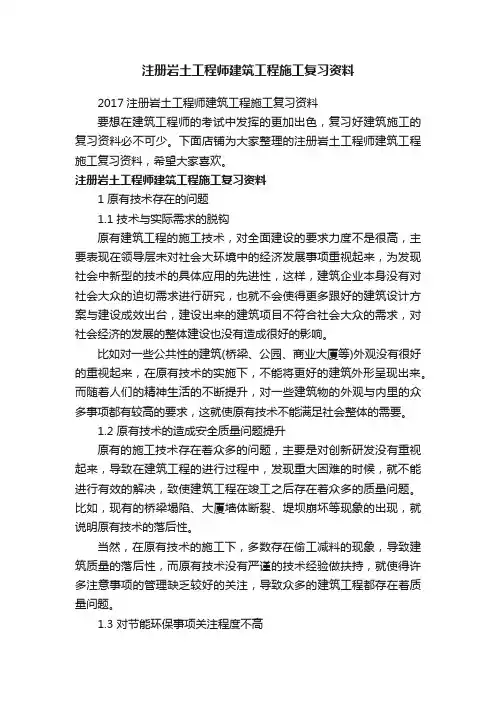 注册岩土工程师建筑工程施工复习资料

2017 注册岩土工程师建筑工程施工复习资料

要想在建筑工程师的考试中发挥的更加出色，复习好建筑施工的复习资料必不可少。下面店铺为大家整理的注册岩土工程师建筑工程施工复习资料，希望大家喜欢。

注册岩土工程师建筑工程施工复习资料

1 原有技术存在的问题

1.1 技术与实际需求的脱钩

原有建筑工程的施工技术，对全面建设的要求力度不是很高，主要表现在领导层未对社会大环境中的经济发展事项重视起来，为发现社会中新型的技术的具体应用的先进性，这样，建筑企业本身没有对社会大众的迫切需求进行研究，也就不会使得更多跟好的建筑设计方案与建设成效出台，建设出来的建筑项目不符合社会大众的需求，对社会经济的发展的整体建设也没有造成很好的影响。

比如对一些公共性的建筑(桥梁、公园、商业大厦等)外观没有很好的重视起来，在原有技术的实施下，不能将更好的建筑外形呈现出来。而随着人们的精神生活的不断提升，对一些建筑物的外观与内里的众多事项都有较高的要求，这就使原有技术不能满足社会整体的需要。

1.2 原有技术的造成安全质量问题提升

原有的施工技术存在着众多的问题，主要是对创新研发没有重视起来，导致在建筑工程的进行过程中，发现重大困难的时候，就不能进行有效的解决，致使建筑工程在竣工之后存在着众多的质量问题。比如，现有的桥梁塌陷、大厦墙体断裂、堤坝崩坏等现象的出现，就说明原有技术的落后性。

当然，在原有技术的施工下，多数存在偷工减料的现象，导致建筑质量的落后性，而原有技术没有严谨的技术经验做扶持，就使得许多注意事项的管理缺乏较好的关注，导致众多的建筑工程都存在着质量问题。

1.3 对节能环保事项关注程度不高